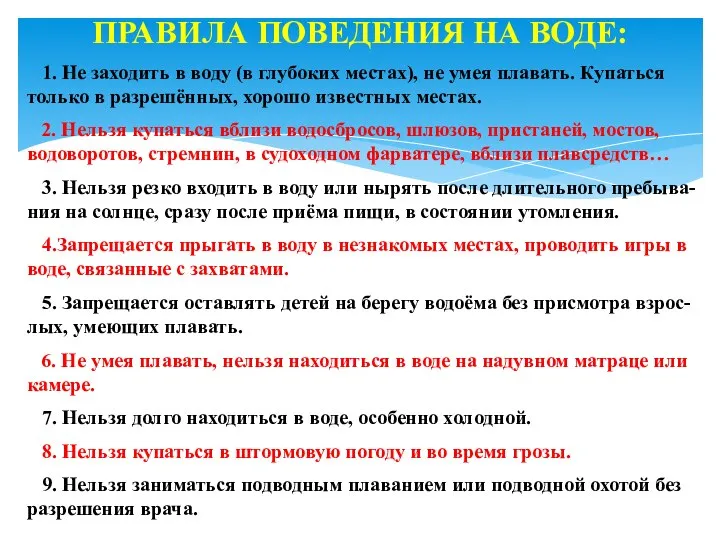 ПРАВИЛА ПОВЕДЕНИЯ НА ВОДЕ:

1. Не заходить в воду (в глубоких местах), не умея плавать. Купаться только в разрешённых, хорошо известных местах.

2. Нельзя купаться вблизи водосбросов, шлюзов, пристаней, мостов, водоворотов, стремнин, в судоходном фарватере, вблизи плавсредств…

3. Нельзя резко входить в воду или нырять после длительного пребывания на солнце, сразу после приёма пищи, в состоянии утомления.

4.Запрещается прыгать в воду в незнакомых местах, проводить игры в воде, связанные с захватами.

5. Запрещается оставлять детей на берегу водоёма без присмотра взрослых, умеющих плавать.

6. Не умея плавать, нельзя находиться в воде на надувном матраце или камере.

7. Нельзя долго находиться в воде, особенно холодной.

8. Нельзя купаться в штормовую погоду и во время грозы.

9. Нельзя заниматься подводным плаванием или подводной охотой без разрешения врача.